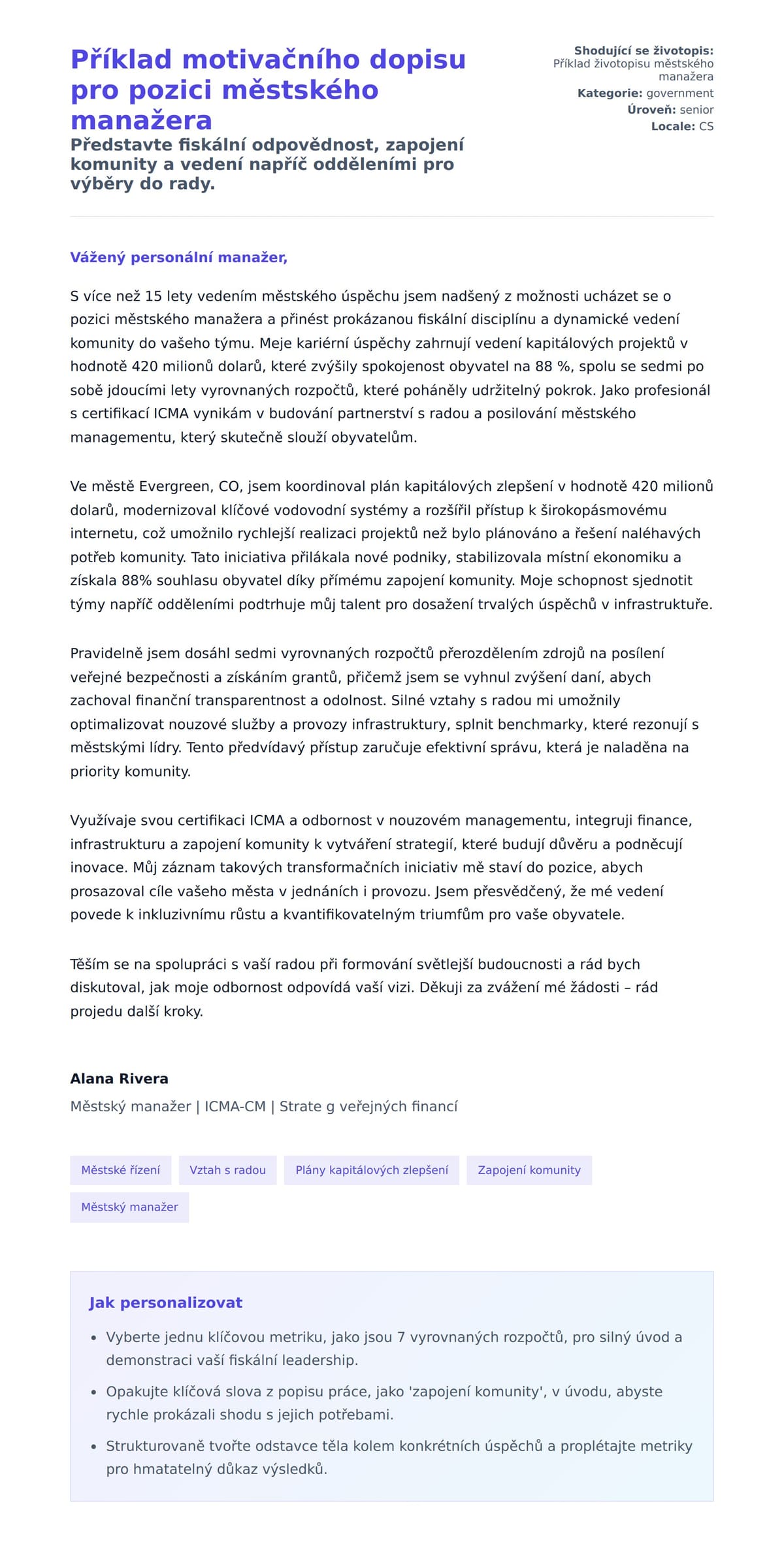 Příklad motivačního dopisu pro pozici městského manažera

Představte fiskální odpovědnost, zapojení komunity a vedení napříč odděleními pro výběry do rady.

Shodující se životopis: Příklad životopisu městského manažera
Kategorie: government
Úroveň: senior
Locale: CS

Vážený personální manažer,

S více než 15 lety vedením městského úspěchu jsem nadšený z možnosti ucházet se o pozici městského manažera a přinést prokázanou fiskální disciplínu a dynamické vedení komunity do vašeho týmu. Meje kariérní úspěchy zahrnují vedení kapitálových projektů v hodnotě 420 milionů dolarů, které zvýšily spokojenost obyvatel na 88 %, spolu se sedmi po sobě jdoucími lety vyrovnaných rozpočtů, které poháněly udržitelný pokrok. Jako profesionál s certifikací ICMA vynikám v budování partnerství s radou a posilování městského managementu, který skutečně slouží obyvatelům.

Ve městě Evergreen, CO, jsem koordinoval plán kapitálových zlepšení v hodnotě 420 milionů dolarů, modernizoval klíčové vodovodní systémy a rozšířil přístup k širokopásmovému internetu, což umožnilo rychlejší realizaci projektů než bylo plánováno a řešení naléhavých potřeb komunity. Tato iniciativa přilákala nové podniky, stabilizovala místní ekonomiku a získala 88% souhlasu obyvatel díky přímému zapojení komunity. Moje schopnost sjednotit týmy napříč odděleními podtrhuje můj talent pro dosažení trvalých úspěchů v infrastruktuře.

Pravidelně jsem dosáhl sedmi vyrovnaných rozpočtů přerozdělením zdrojů na posílení veřejné bezpečnosti a získáním grantů, přičemž jsem se vyhnul zvýšení daní, abych zachoval finanční transparentnost a odolnost. Silné vztahy s radou mi umožnily optimalizovat nouzové služby a provozy infrastruktury, splnit benchmarky, které rezonují s městskými lídry. Tento předvídavý přístup zaručuje efektivní správu, která je naladěna na priority komunity.

Využívaje svou certifikaci ICMA a odbornost v nouzovém managementu, integruji finance, infrastrukturu a zapojení komunity k vytváření strategií, které budují důvěru a podněcují inovace. Můj záznam takových transformačních iniciativ mě staví do pozice, abych prosazoval cíle vašeho města v jednáních i provozu. Jsem přesvědčený, že mé vedení povede k inkluzivnímu růstu a kvantifikovatelným triumfům pro vaše obyvatele.

Těším se na spolupráci s vaší radou při formování světlejší budoucnosti a rád bych diskutoval, jak moje odbornost odpovídá vaší vizi. Děkuji za zvážení mé žádosti – rád projedu další kroky.

Alana Rivera
Městský manažer | ICMA-CM | Strate g veřejných financí

Městské řízení
Vztah s radou
Plány kapitálových zlepšení
Zapojení komunity
Městský manažer

Jak personalizovat
• Vyberte jednu klíčovou metriku, jako jsou 7 vyrovnaných rozpočtů, pro silný úvod a demonstraci vaší fiskální leadership.
• Opakujte klíčová slova z popisu práce, jako 'zapojení komunity', v úvodu, abyste rychle prokázali shodu s jejich potřebami.
• Strukturovaně tvořte odstavce těla kolem konkrétních úspěchů a proplétajte metriky pro hmatatelný důkaz výsledků.